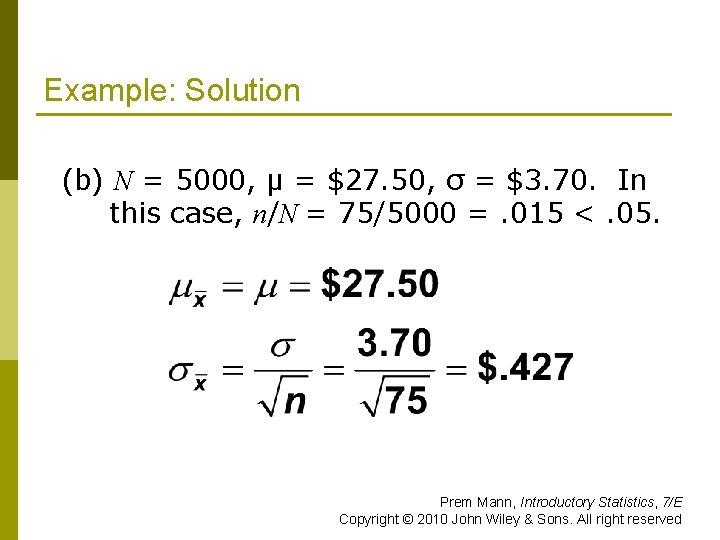 Example: Solution

(b) $N$ = 5000, μ = \$27.50, σ = \$3.70. In this case, $n/N$ = 75/5000 = .015 < .05.

$\mu_{\bar{x}} = \mu = \$27.50$

$\sigma_{\bar{x}} = \frac{\sigma}{\sqrt{n}} = \frac{3.70}{\sqrt{75}} = \$.427$

Prem Mann, Introductory Statistics, 7/E
Copyright © 2010 John Wiley & Sons. All right reserved